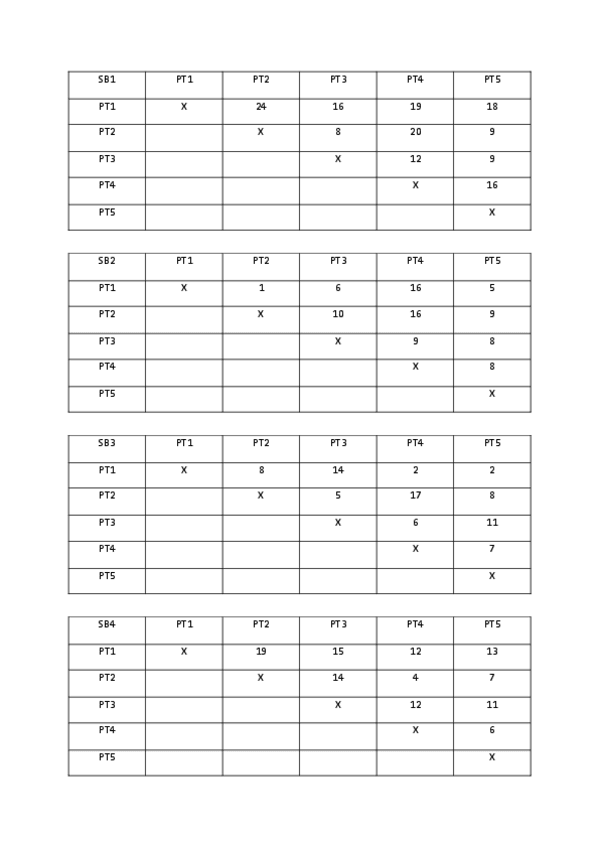 | SB1 | PT1 | PT2 | PT3 | PT4 | PT5 |
|---|---|---|---|---|---|
| PT1 | X | 24 | 16 | 19 | 18 |
| PT2 | | X | 8 | 20 | 9 |
| PT3 | | | X | 12 | 9 |
| PT4 | | | | X | 16 |
| PT5 | | | | | X |

| SB2 | PT1 | PT2 | PT3 | PT4 | PT5 |
|---|---|---|---|---|---|
| PT1 | X | 1 | 6 | 16 | 5 |
| PT2 | | X | 10 | 16 | 9 |
| PT3 | | | X | 9 | 8 |
| PT4 | | | | X | 8 |
| PT5 | | | | | X |

| SB3 | PT1 | PT2 | PT3 | PT4 | PT5 |
|---|---|---|---|---|---|
| PT1 | X | 8 | 14 | 2 | 2 |
| PT2 | | X | 5 | 17 | 8 |
| PT3 | | | X | 6 | 11 |
| PT4 | | | | X | 7 |
| PT5 | | | | | X |

| SB4 | PT1 | PT2 | PT3 | PT4 | PT5 |
|---|---|---|---|---|---|
| PT1 | X | 19 | 15 | 12 | 13 |
| PT2 | | X | 14 | 4 | 7 |
| PT3 | | | X | 12 | 11 |
| PT4 | | | | X | 6 |
| PT5 | | | | | X |